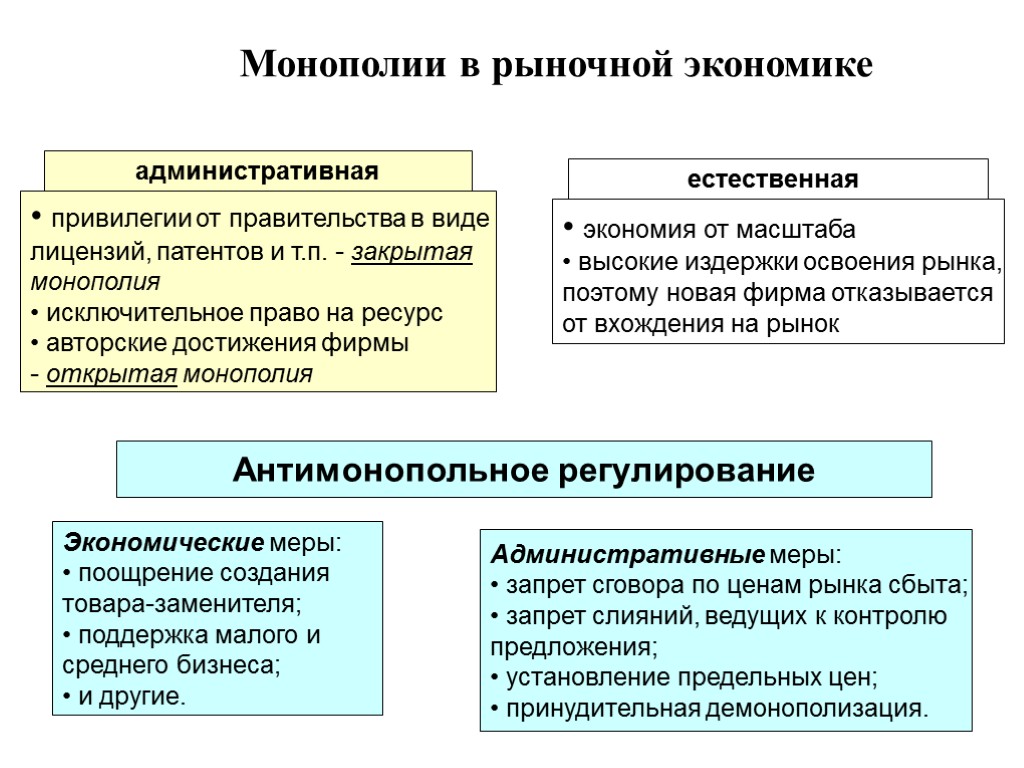 Монополии в рыночной экономике

административная

• привилегии от правительства в виде лицензий, патентов и т.п. - закрытая монополия
• исключительное право на ресурс
• авторские достижения фирмы - открытая монополия

естественная

• экономия от масштаба
• высокие издержки освоения рынка, поэтому новая фирма отказывается от вхождения на рынок

Антимонопольное регулирование

Экономические меры:
• поощрение создания товара-заменителя;
• поддержка малого и среднего бизнеса;
• и другие.

Административные меры:
• запрет сговора по ценам рынка сбыта;
• запрет слияний, ведущих к контролю предложения;
• установление предельных цен;
• принудительная демонополизация.